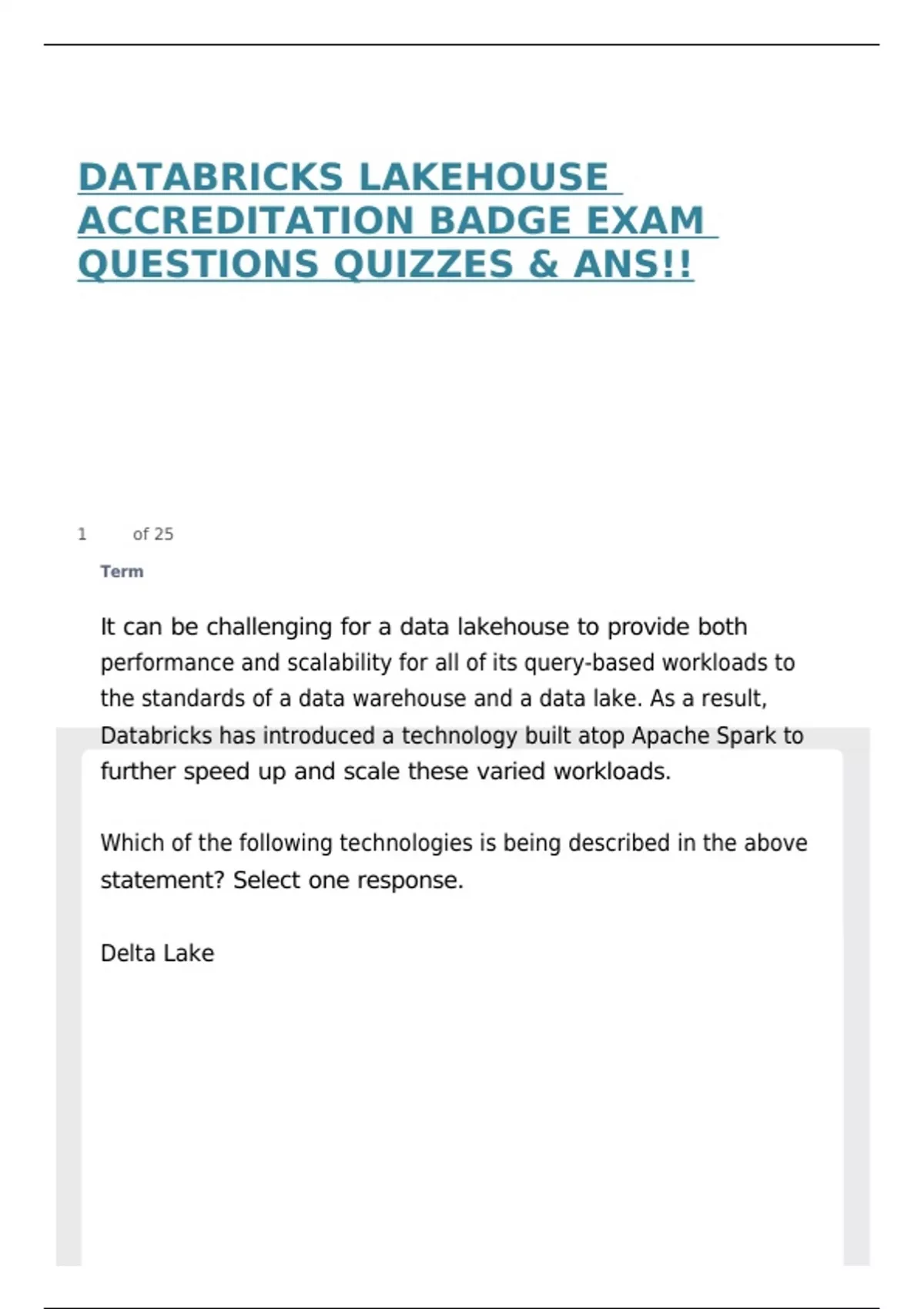 DATABRICKS LAKEHOUSE ACCREDITATION BADGE EXAM QUESTIONS QUIZZES & ANS!!

1 of 25

Term

It can be challenging for a data lakehouse to provide both performance and scalability for all of its query-based workloads to the standards of a data warehouse and a data lake. As a result, Databricks has introduced a technology built atop Apache Spark to further speed up and scale these varied workloads.

Which of the following technologies is being described in the above statement? Select one response.

Delta Lake